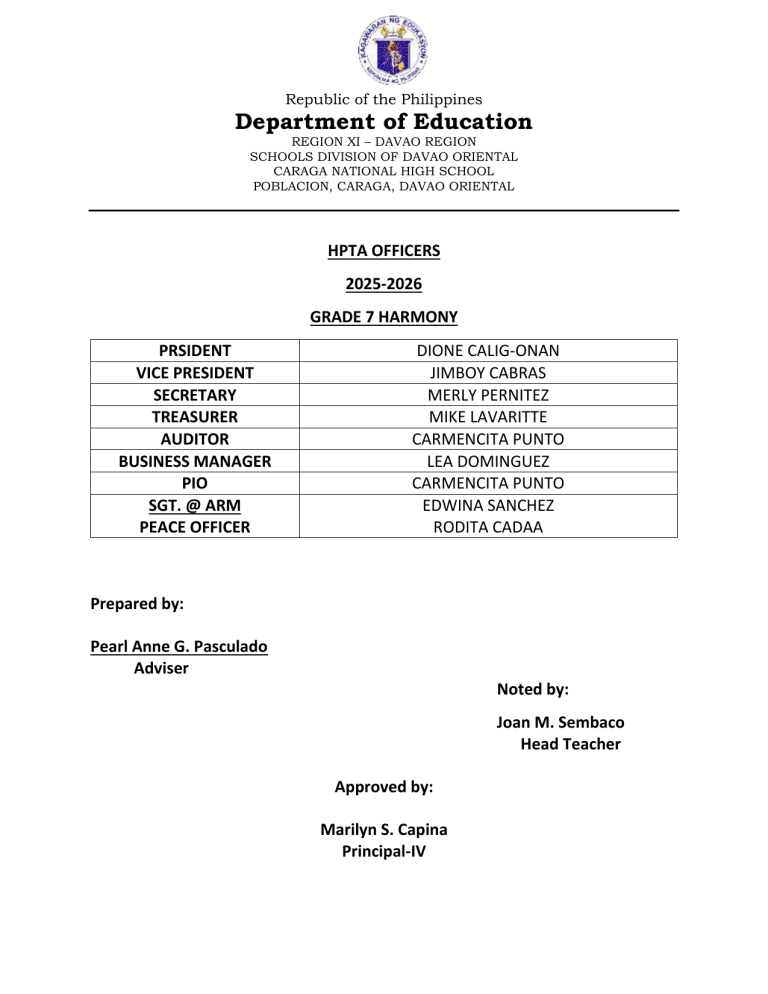 Republic of the Philippines
Department of Education
REGION XI – DAVAO REGION
SCHOOLS DIVISION OF DAVAO ORIENTAL
CARAGA NATIONAL HIGH SCHOOL
POBLACION, CARAGA, DAVAO ORIENTAL

HPTA OFFICERS

2025-2026

GRADE 7 HARMONY

| PRSIDENT | DIONE CALIG-ONAN |
|---|---|
| VICE PRESIDENT | JIMBOY CABRAS |
| SECRETARY | MERLY PERNITEZ |
| TREASURER | MIKE LAVARITTE |
| AUDITOR | CARMENCITA PUNTO |
| BUSINESS MANAGER | LEA DOMINGUEZ |
| PIO | CARMENCITA PUNTO |
| SGT. @ ARM | EDWINA SANCHEZ |
| PEACE OFFICER | RODITA CADAA |

Prepared by:

Pearl Anne G. Pasculado
Adviser

Noted by:

Joan M. Sembaco
Head Teacher

Approved by:

Marilyn S. Capina
Principal-IV